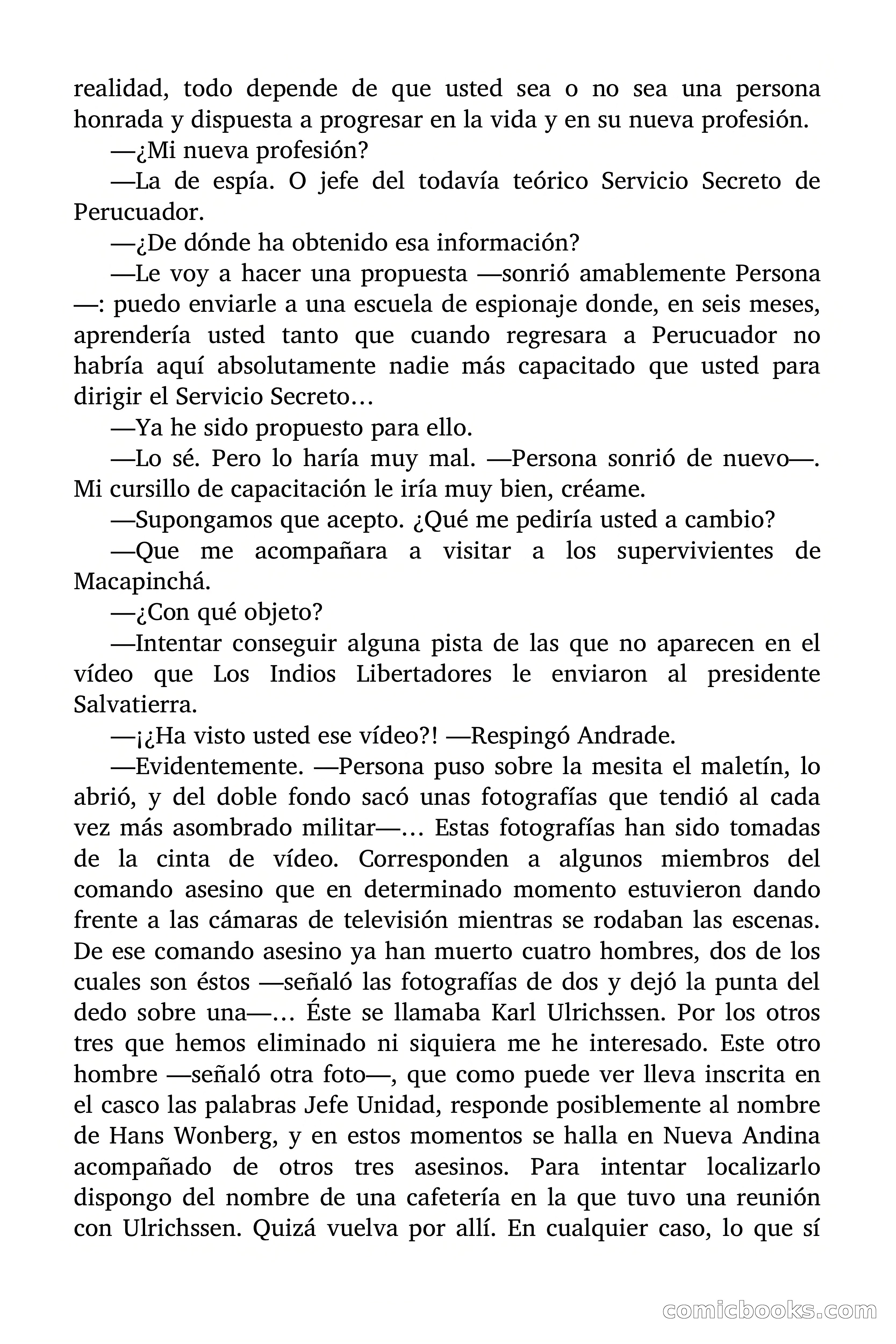 realidad, todo depende de que usted sea o no sea una persona honrada y dispuesta a progresar en la vida y en su nueva profesión.

—¿Mi nueva profesión?

—La de espía. O jefe del todavía teórico Servicio Secreto de Perucuador.

—¿De dónde ha obtenido esa información?

—Le voy a hacer una propuesta —sonrió amablemente Persona—: puedo enviarle a una escuela de espionaje donde, en seis meses, aprendería usted tanto que cuando regresara a Perucuador no habría aquí absolutamente nadie más capacitado que usted para dirigir el Servicio Secreto…

—Ya he sido propuesto para ello.

—Lo sé. Pero lo haría muy mal. —Persona sonrió de nuevo—. Mi cursillo de capacitación le iría muy bien, créame.

—Supongamos que acepto. ¿Qué me pediría usted a cambio?

—Que me acompañara a visitar a los supervivientes de Macapinchá.

—¿Con qué objeto?

—Intentar conseguir alguna pista de las que no aparecen en el vídeo que Los Indios Libertadores le enviaron al presidente Salvatierra.

—¡¿Ha visto usted ese vídeo?! —Respingó Andrade.

—Evidentemente. —Persona puso sobre la mesita el maletín, lo abrió, y del doble fondo sacó unas fotografías que tendió al cada vez más asombrado militar—… Estas fotografías han sido tomadas de la cinta de vídeo. Corresponden a algunos miembros del comando asesino que en determinado momento estuvieron dando frente a las cámaras de televisión mientras se rodaban las escenas. De ese comando asesino ya han muerto cuatro hombres, dos de los cuales son éstos —señaló las fotografías de dos y dejó la punta del dedo sobre una—… Éste se llamaba Karl Ulrichssen. Por los otros tres que hemos eliminado ni siquiera me he interesado. Este otro hombre —señaló otra foto—, que como puede ver lleva inscrita en el casco las palabras Jefe Unidad, responde posiblemente al nombre de Hans Wonberg, y en estos momentos se halla en Nueva Andina acompañado de otros tres asesinos. Para intentar localizarlo dispongo del nombre de una cafetería en la que tuvo una reunión con Ulrichssen. Quizá vuelva por allí. En cualquier caso, lo que sí

comicbooks.com